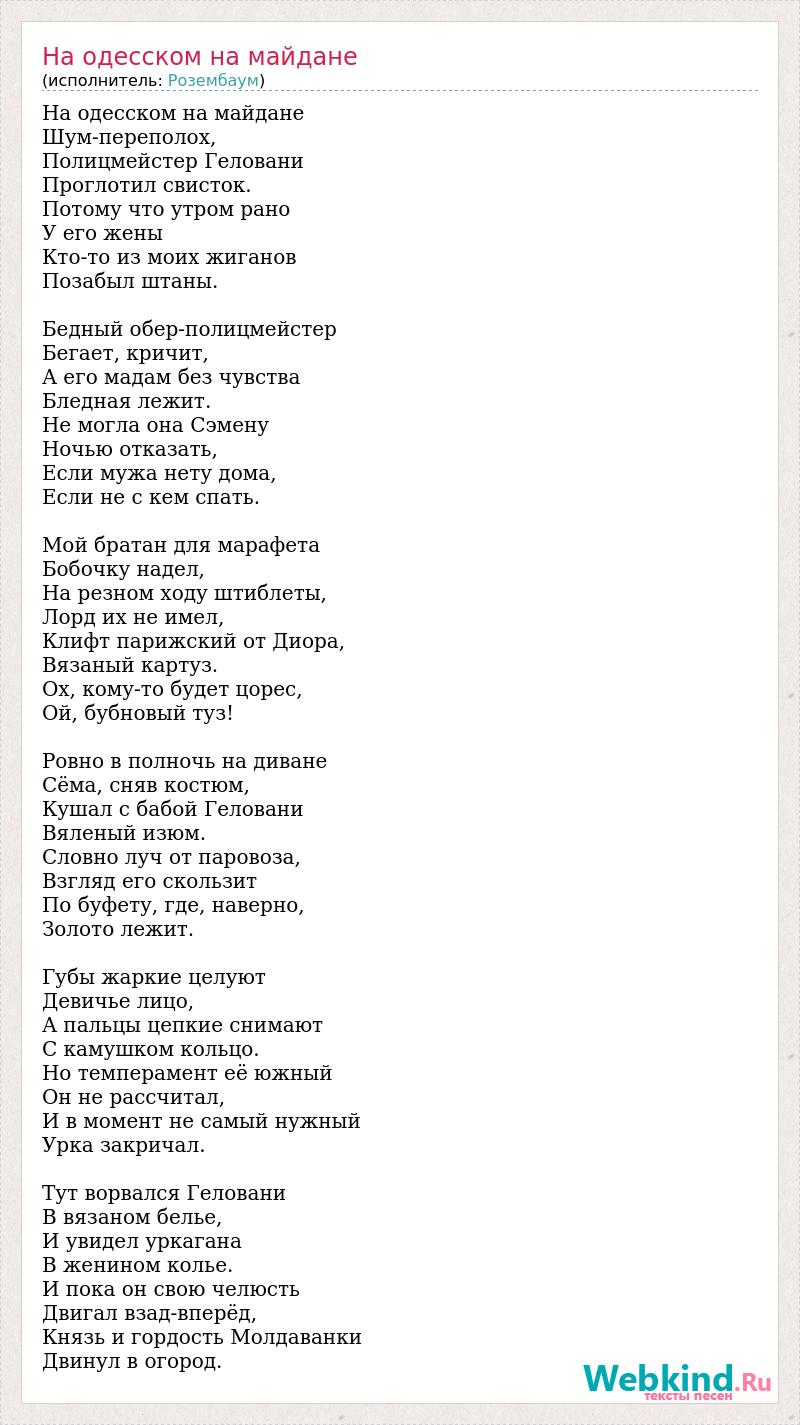 На одесском на майдане
(исполнитель: Розембаум)

На одесском на майдане
Шум-переполох,
Полицмейстер Геловани
Проглотил свисток.
Потому что утром рано
У его жены
Кто-то из моих жиганов
Позабыл штаны.

Бедный обер-полицмейстер
Бегает, кричит,
А его мадам без чувства
Бледная лежит.
Не могла она Сэмену
Ночью отказать,
Если мужа нету дома,
Если не с кем спать.

Мой братан для марафета
Бобочку надел,
На резном ходу штиблеты,
Лорд их не имел,
Клифт парижский от Диора,
Вязаный картуз.
Ох, кому-то будет цорес,
Ой, бубновый туз!

Ровно в полночь на диване
Сёма, сняв костюм,
Кушал с бабой Геловани
Вяленый изюм.
Словно луч от паровоза,
Взгляд его скользит
По буфету, где, наверно,
Золото лежит.

Губы жаркие целуют
Девичье лицо,
А пальцы цепкие снимают
С камушком кольцо.
Но темперамент её южный
Он не рассчитал,
И в момент не самый нужный
Урка закричал.

Тут ворвался Геловани
В вязаном белье,
И увидел уркагана
В женином колье.
И пока он свою челюсть
Двигал взад-вперёд,
Князь и гордость Молдаванки
Двинул в огород.

Webkind.Ru
тексты песен